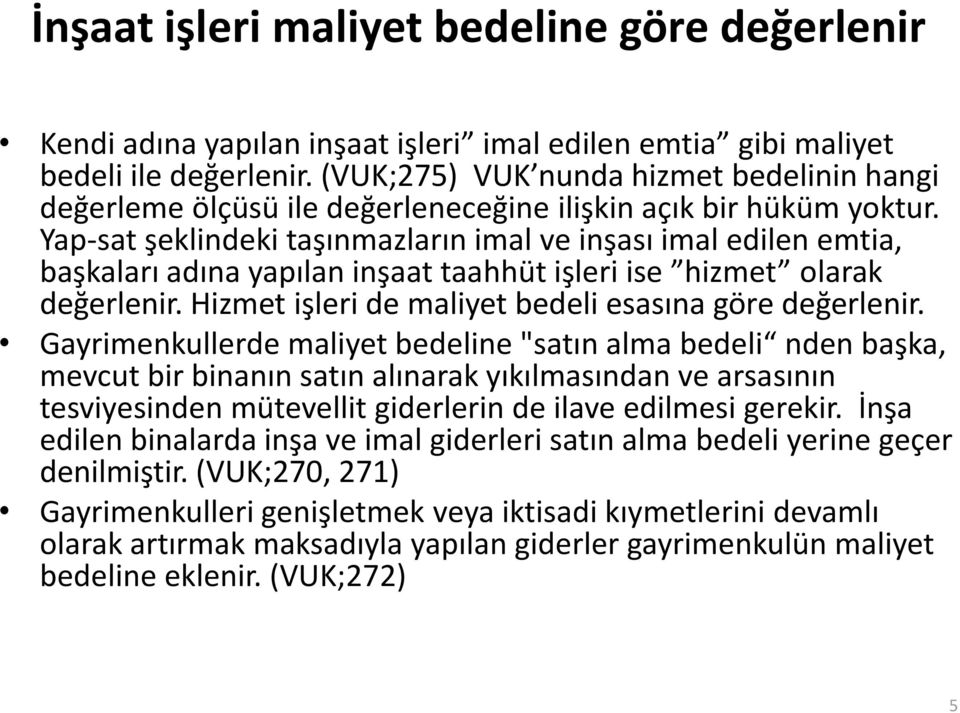 İnşaat işleri maliyet bedeline göre değerlenir

• Kendi adına yapılan inşaat işleri” imal edilen emtia” gibi maliyet bedeli ile değerlenir. (VUK;275) VUK’nunda hizmet bedelinin hangi değerleme ölçüsü ile değerleneceğine ilişkin açık bir hüküm yoktur. Yap-sat şeklindeki taşınmazların imal ve inşası imal edilen emtia, başkaları adına yapılan inşaat taahhüt işleri ise ”hizmet” olarak değerlenir. Hizmet işleri de maliyet bedeli esasına göre değerlenir.
• Gayrimenkullerde maliyet bedeline "satın alma bedeli“ nden başka, mevcut bir binanın satın alınarak yıkılmasından ve arsasının tesviyesinden mütevellit giderlerin de ilave edilmesi gerekir. İnşa edilen binalarda inşa ve imal giderleri satın alma bedeli yerine geçer denilmiştir. (VUK;270, 271)
• Gayrimenkulleri genişletmek veya iktisadi kıymetlerini devamlı olarak artırmak maksadıyla yapılan giderler gayrimenkulün maliyet bedeline eklenir. (VUK;272)

5